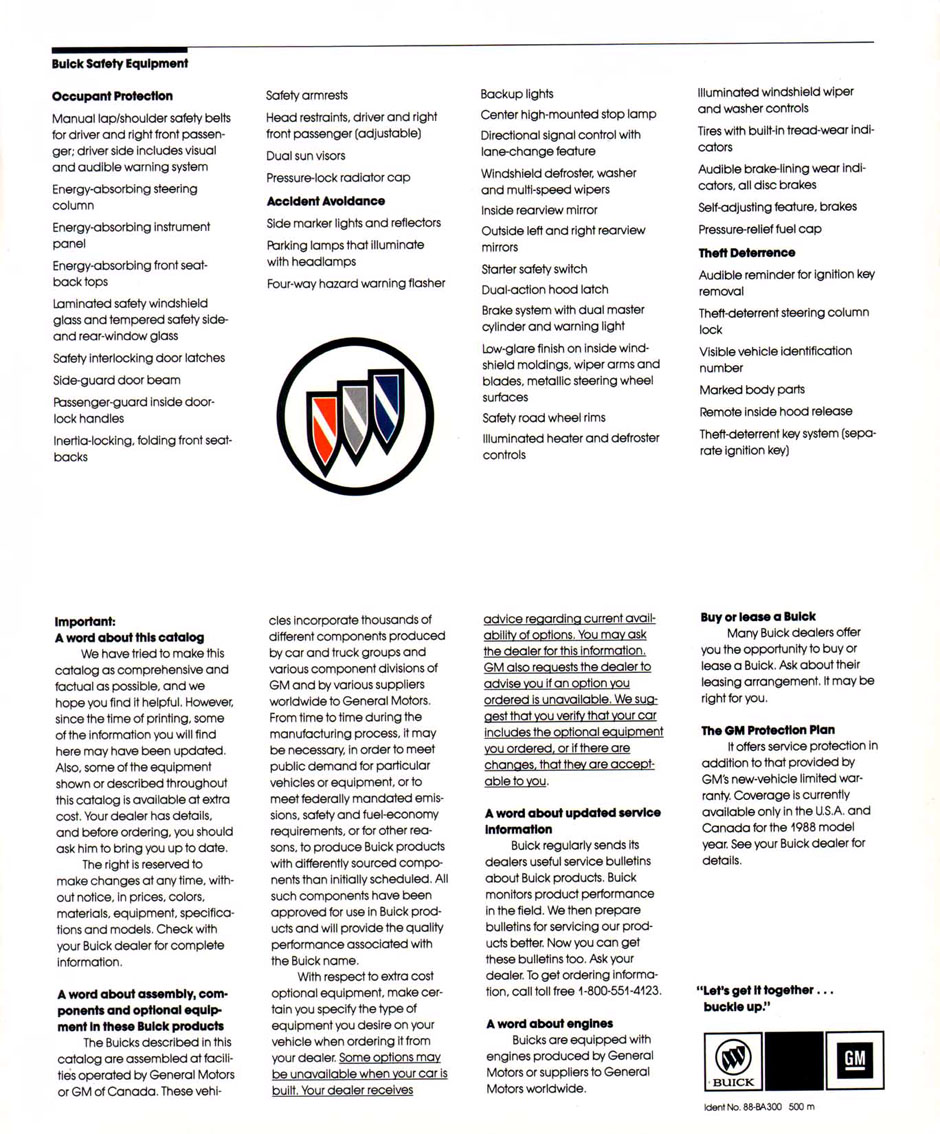 Buick Safety Equipment

Occupant Protection

Manual lap/shoulder safety belts for driver and right front passenger; driver side includes visual and audible warning system

Energy-absorbing steering column

Energy-absorbing instrument panel

Energy-absorbing front seatback tops

Laminated safety windshield glass and tempered safety side- and rear-window glass

Safety interlocking door latches

Side-guard door beam

Passenger-guard inside door-lock handles

Inertia-locking, folding front seatbacks

Safety armrests

Head restraints, driver and right front passenger (adjustable)

Dual sun visors

Pressure-lock radiator cap

Accident Avoidance

Side marker lights and reflectors

Parking lamps that illuminate with headlamps

Four-way hazard warning flasher

Backup lights

Center high-mounted stop lamp

Directional signal control with lane-change feature

Windshield defroster, washer and multi-speed wipers

Inside rearview mirror

Outside left and right rearview mirrors

Starter safety switch

Dual-action hood latch

Brake system with dual master cylinder and warning light

Low-glare finish on inside windshield moldings, wiper arms and blades, metallic steering wheel surfaces

Safety road wheel rims

Illuminated heater and defroster controls

Illuminated windshield wiper and washer controls

Tires with built-in tread-wear indicators

Audible brake-lining wear indicators, all disc brakes

Self-adjusting feature, brakes

Pressure-relief fuel cap

Theft Deterrence

Audible reminder for ignition key removal

Theft-deterrent steering column lock

Visible vehicle identification number

Marked body parts

Remote inside hood release

Theft-deterrent key system (separate ignition key)

Important:
A word about this catalog

We have tried to make this catalog as comprehensive and factual as possible, and we hope you find it helpful. However, since the time of printing, some of the information you will find here may have been updated. Also, some of the equipment shown or described throughout this catalog is available at extra cost. Your dealer has details, and before ordering, you should ask him to bring you up to date.

The right is reserved to make changes at any time, without notice, in prices, colors, materials, equipment, specifications and models. Check with your Buick dealer for complete information.

A word about assembly, components and optional equipment in these Buick products

The Buicks described in this catalog are assembled at facilities operated by General Motors or GM of Canada. These vehicles incorporate thousands of different components produced by car and truck groups and various component divisions of GM and by various suppliers worldwide to General Motors. From time to time during the manufacturing process, it may be necessary, in order to meet public demand for particular vehicles or equipment, or to meet federally mandated emissions, safety and fuel-economy requirements, or for other reasons, to produce Buick products with differently sourced components than initially scheduled. All such components have been approved for use in Buick products and will provide the quality performance associated with the Buick name.

With respect to extra cost optional equipment, make certain you specify the type of equipment you desire on your vehicle when ordering it from your dealer. Some options may be unavailable when your car is built. Your dealer receives advice regarding current availability of options. You may ask the dealer for this information. GM also requests the dealer to advise you if an option you ordered is unavailable. We suggest that you verify that your car includes the optional equipment you ordered, or if there are changes, that they are acceptable to you.

A word about updated service information

Buick regularly sends its dealers useful service bulletins about Buick products. Buick monitors product performance in the field. We then prepare bulletins for servicing our products better. Now you can get these bulletins too. Ask your dealer. To get ordering information, call toll free 1-800-551-4123.

A word about engines

Buicks are equipped with engines produced by General Motors or suppliers to General Motors worldwide.

Buy or lease a Buick

Many Buick dealers offer you the opportunity to buy or lease a Buick. Ask about their leasing arrangement. It may be right for you.

The GM Protection Plan

It offers service protection in addition to that provided by GM's new-vehicle limited warranty. Coverage is currently available only in the U.S.A. and Canada for the 1988 model year. See your Buick dealer for details.

"Let's get it together . . . buckle up."

BUICK

GM

Ident No. 88-BA300 500 m